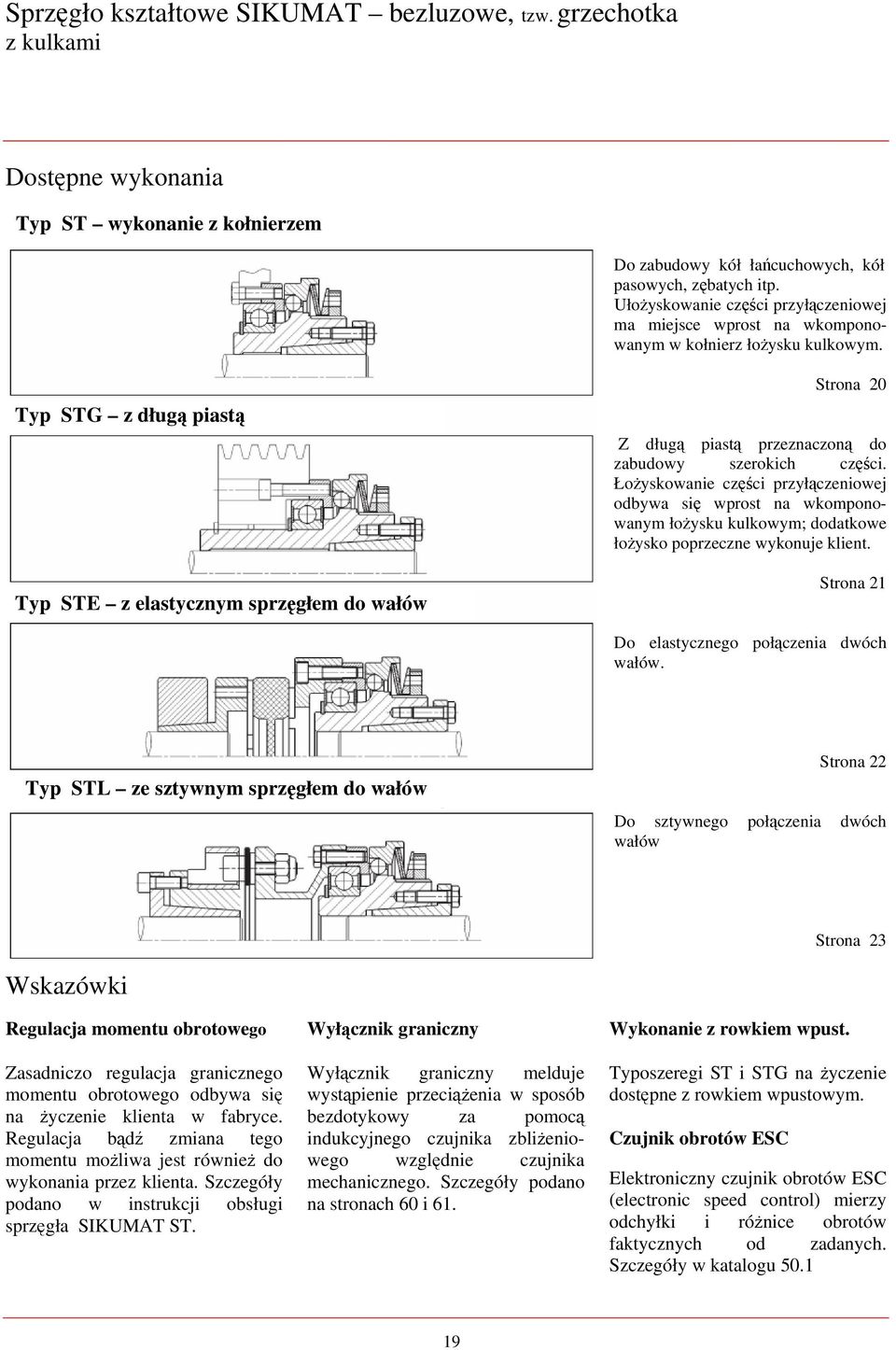 Sprzęgło kształtowe SIKUMAT – bezluzowe, tzw. grzechotka z kulkami

Dostępne wykonania

Typ ST – wykonanie z kołnierzem

Do zabudowy kół łańcuchowych, kół pasowych, zębatych itp. Ułożyskowanie części przyłączeniowej ma miejsce wprost na wkomponowanym w kołnierz łożysku kulkowym.

Strona 20

Typ STG – z długą piastą

Z długą piastą przeznaczoną do zabudowy szerokich części. Łożyskowanie części przyłączeniowej odbywa się wprost na wkomponowanym łożysku kulkowym; dodatkowe łożysko poprzeczne wykonuje klient.

Strona 21

Typ STE – z elastycznym sprzęgłem do wałów

Do elastycznego połączenia dwóch wałów.

Strona 22

Typ STL – ze sztywnym sprzęgłem do wałów

Do sztywnego połączenia dwóch wałów

Strona 23

Wskazówki

Regulacja momentu obrotowego

Zasadniczo regulacja granicznego momentu obrotowego odbywa się na życzenie klienta w fabryce. Regulacja bądź zmiana tego momentu możliwa jest również do wykonania przez klienta. Szczegóły podano w instrukcji obsługi sprzęgła SIKUMAT ST.

Wyłącznik graniczny

Wyłącznik graniczny melduje wystąpienie przeciążenia w sposób bezdotykowy za pomocą indukcyjnego czujnika zbliżeniowego względnie czujnika mechanicznego. Szczegóły podano na stronach 60 i 61.

Wykonanie z rowkiem wpust.

Typoszeregi ST i STG na życzenie dostępne z rowkiem wpustowym.

Czujnik obrotów ESC

Elektroniczny czujnik obrotów ESC (electronic speed control) mierzy odchyłki i różnice obrotów faktycznych od zadanych. Szczegóły w katalogu 50.1

19